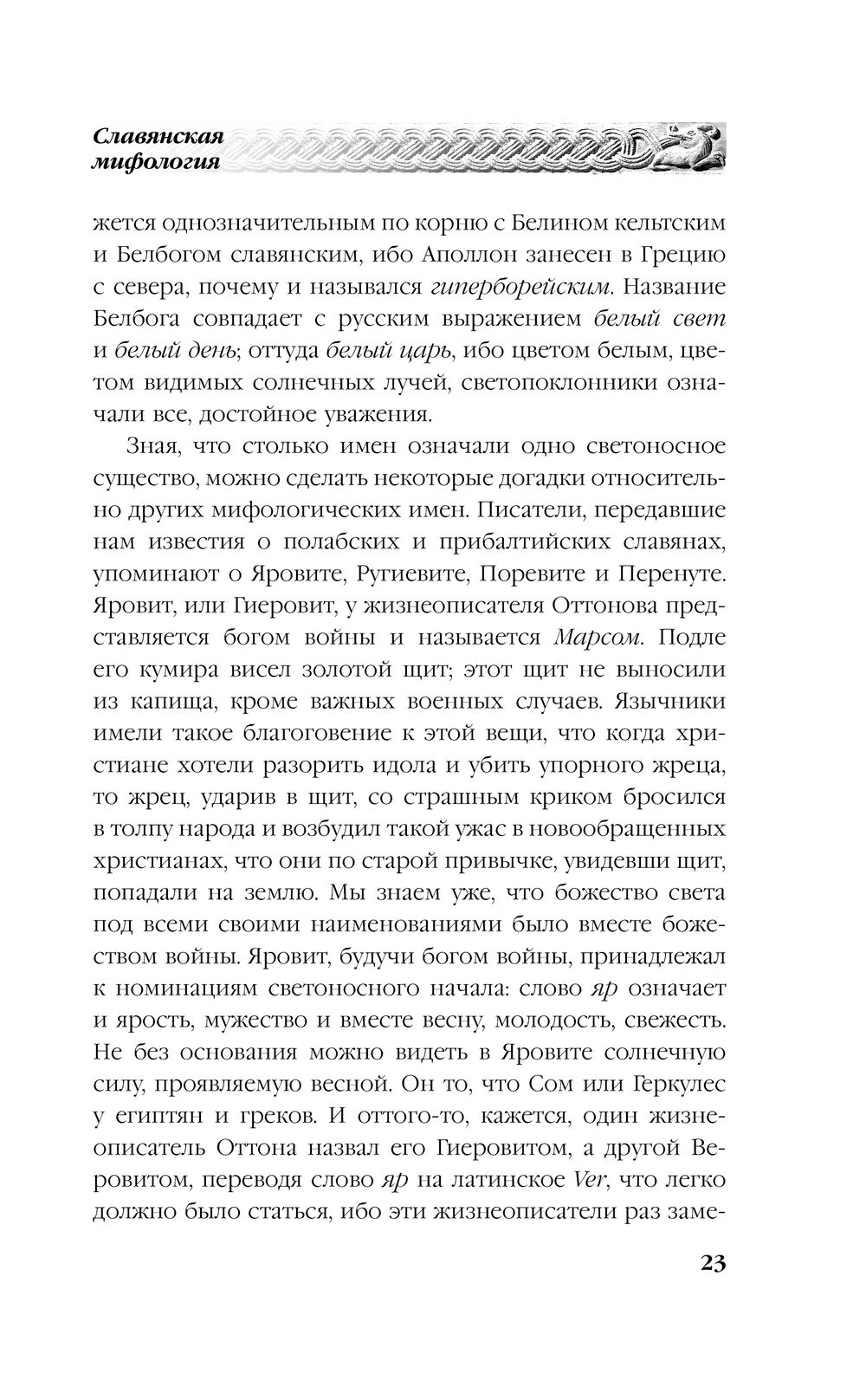 Славянская мифология

жется однозначительным по корню с Белином кельтским и Белбогом славянским, ибо Аполлон занесен в Грецию с севера, почему и назывался гиперборейским. Название Белбога совпадает с русским выражением белый свет и белый день; оттуда белый царь, ибо цветом белым, цветом видимых солнечных лучей, светопоклонники означали все, достойное уважения.

Зная, что столько имен означали одно светоносное существо, можно сделать некоторые догадки относительно других мифологических имен. Писатели, передавшие нам известия о полабских и прибалтийских славянах, упоминают о Яровите, Ругиевите, Поревите и Перенуте. Яровит, или Гиеровит, у жизнеописателя Оттонова представляется богом войны и называется Марсом. Подле его кумира висел золотой щит; этот щит не выносили из капища, кроме важных военных случаев. Язычники имели такое благоговение к этой вещи, что когда христиане хотели разорить идола и убить упорного жреца, то жрец, ударив в щит, со страшным криком бросился в толпу народа и возбудил такой ужас в новообращенных христианах, что они по старой привычке, увидевши щит, попадали на землю. Мы знаем уже, что божество света под всеми своими наименованиями было вместе божеством войны. Яровит, будучи богом войны, принадлежал к номинациям светоносного начала: слово яр означает и ярость, мужество и вместе весну, молодость, свежесть. Не без основания можно видеть в Яровите солнечную силу, проявляемую весной. Он то, что Сом или Геркулес у египтян и греков. И оттого-то, кажется, один жизнеописатель Оттона назвал его Гиеровитом, а другой Веровитом, переводя слово яр на латинское Ver, что легко должно было статься, ибо эти жизнеописатели раз заме-

23